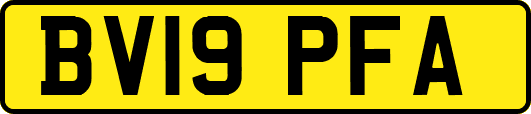 BV19 PFA